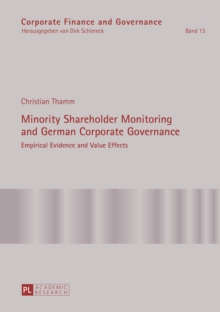 Corporate Finance and Governance
Herausgegeben von Dirk Schiereck
Band 13

Christian Thamm

Minority Shareholder Monitoring and German Corporate Governance

Empirical Evidence and Value Effects

PL ACADEMIC RESEARCH